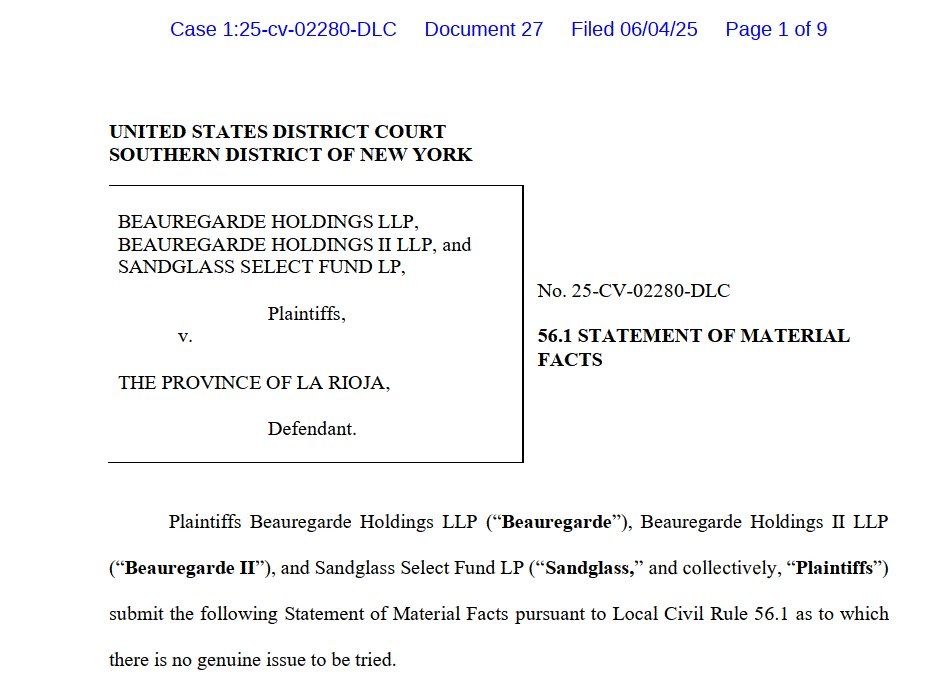 Case 1:25-cv-02280-DLC Document 27 Filed 06/04/25 Page 1 of 9

UNITED STATES DISTRICT COURT
SOUTHERN DISTRICT OF NEW YORK

BEAUREGARDE HOLDINGS LLP, BEAUREGARDE HOLDINGS II LLP, and SANDGLASS SELECT FUND LP,

Plaintiffs,

v.

THE PROVINCE OF LA RIOJA,

Defendant.

No. 25-CV-02280-DLC

56.1 STATEMENT OF MATERIAL FACTS

Plaintiffs Beauregarde Holdings LLP (“Beauregarde”), Beauregarde Holdings II LLP (“Beauregarde II”), and Sandglass Select Fund LP (“Sandglass,” and collectively, “Plaintiffs”) submit the following Statement of Material Facts pursuant to Local Civil Rule 56.1 as to which there is no genuine issue to be tried.